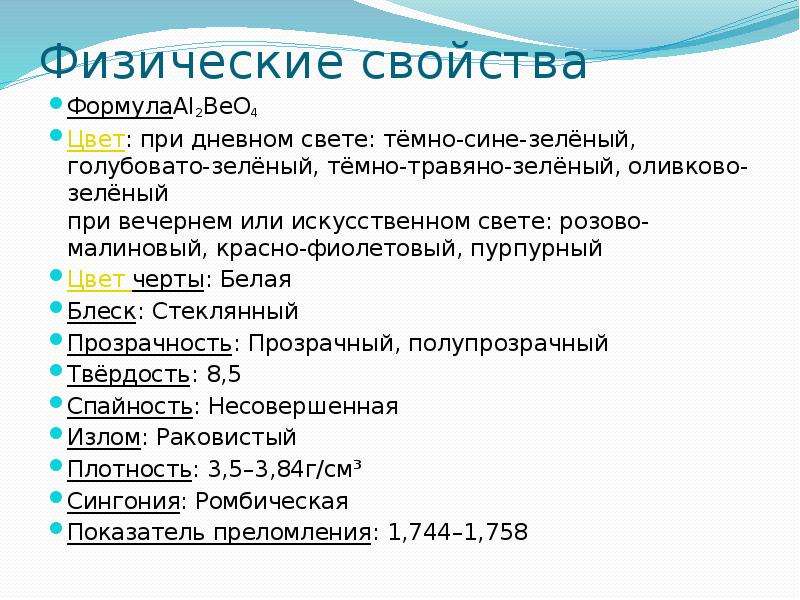 Физические свойства

• Формула$Al_2BeO_4$
• Цвет: при дневном свете: тёмно-сине-зелёный, голубовато-зелёный, тёмно-травяно-зелёный, оливково-зелёный
при вечернем или искусственном свете: розово-малиновый, красно-фиолетовый, пурпурный
• Цвет черты: Белая
• Блеск: Стеклянный
• Прозрачность: Прозрачный, полупрозрачный
• Твёрдость: 8,5
• Спайность: Несовершенная
• Излом: Раковистый
• Плотность: 3,5–3,84г/см³
• Сингония: Ромбическая
• Показатель преломления: 1,744–1,758